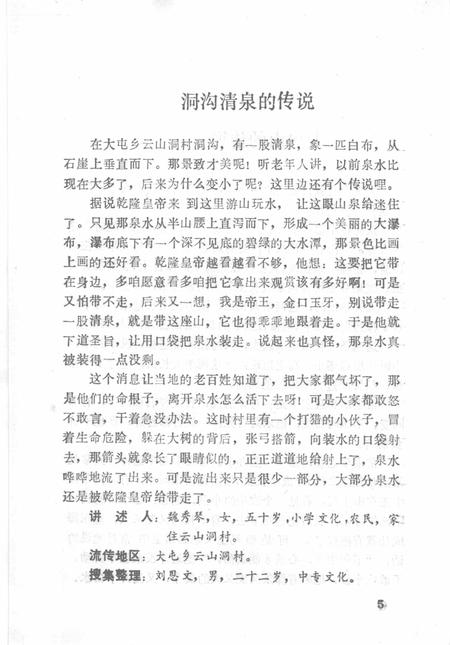 洞沟清泉的传说

在大屯乡云山洞村洞沟，有一股清泉，象一匹白布，从石崖上垂直而下。那景致才美呢！听老年人讲，以前泉水比现在大多了，后来为什么变小了呢？这里边还有个传说哩。

据说乾隆皇帝来 到这里游山玩水， 让这眼山泉给迷住了。只见那泉水从半山腰上直泻而下，形成一个美丽的大瀑布，瀑布底下有一个深不见底的碧绿的大水潭，那景色比画上画的还好看。乾隆皇帝越看越看不够，他想：这要把它带在身边，多咱愿意看多咱把它拿出来观赏该有多好啊！可是又怕带不走，后来又一想，我是帝王，金口玉牙，别说带走一股清泉，就是带这座山，它也得乖乖地跟着走。于是他就下道圣旨，让用口袋把泉水装走。说起来也真怪，那泉水真被装得一点没剩。

这个消息让当地的老百姓知道了，把大家都气坏了，那是他们的命根子，离开泉水怎么活下去呀！可是大家都敢怒不敢言，干着急没办法。这时村里有一个打猎的小伙子，冒着生命危险，躲在大树的背后，张弓搭箭，向装水的口袋射去，那箭头就象长了眼睛似的，正正道道地给射上了，泉水哗哗地流了出来。可是流出来只是很少一部分，大部分泉水还是被乾隆皇帝给带走了。

讲 述 人：魏秀琴，女，五十岁，小学文化，农民，家住云山洞村。

流传地区：大屯乡云山洞村。

搜集整理：刘恩文，男，二十二岁，中专文化。

5